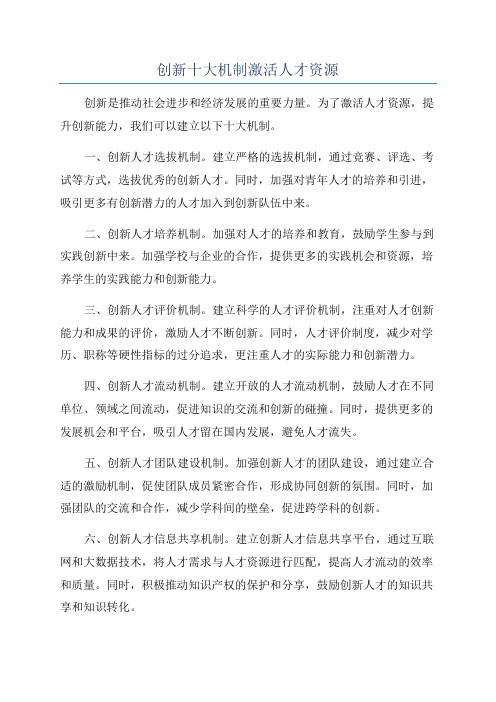 创新十大机制激活人才资源

创新是推动社会进步和经济发展的重要力量。为了激活人才资源，提升创新能力，我们可以建立以下十大机制。

一、创新人才选拔机制。建立严格的选拔机制，通过竞赛、评选、考试等方式，选拔优秀的创新人才。同时，加强对青年人才的培养和引进，吸引更多有创新潜力的人才加入到创新队伍中来。

二、创新人才培养机制。加强对人才的培养和教育，鼓励学生参与到实践创新中来。加强学校与企业的合作，提供更多的实践机会和资源，培养学生的实践能力和创新能力。

三、创新人才评价机制。建立科学的人才评价机制，注重对人才创新能力和成果的评价，激励人才不断创新。同时，人才评价制度，减少对学历、职称等硬性指标的过分追求，更注重人才的实际能力和创新潜力。

四、创新人才流动机制。建立开放的人才流动机制，鼓励人才在不同单位、领域之间流动，促进知识的交流和创新的碰撞。同时，提供更多的发展机会和平台，吸引人才留在国内发展，避免人才流失。

五、创新人才团队建设机制。加强创新人才的团队建设，通过建立合适的激励机制，促使团队成员紧密合作，形成协同创新的氛围。同时，加强团队的交流和合作，减少学科间的壁垒，促进跨学科的创新。

六、创新人才信息共享机制。建立创新人才信息共享平台，通过互联网和大数据技术，将人才需求与人才资源进行匹配，提高人才流动的效率和质量。同时，积极推动知识产权的保护和分享，鼓励创新人才的知识共享和知识转化。